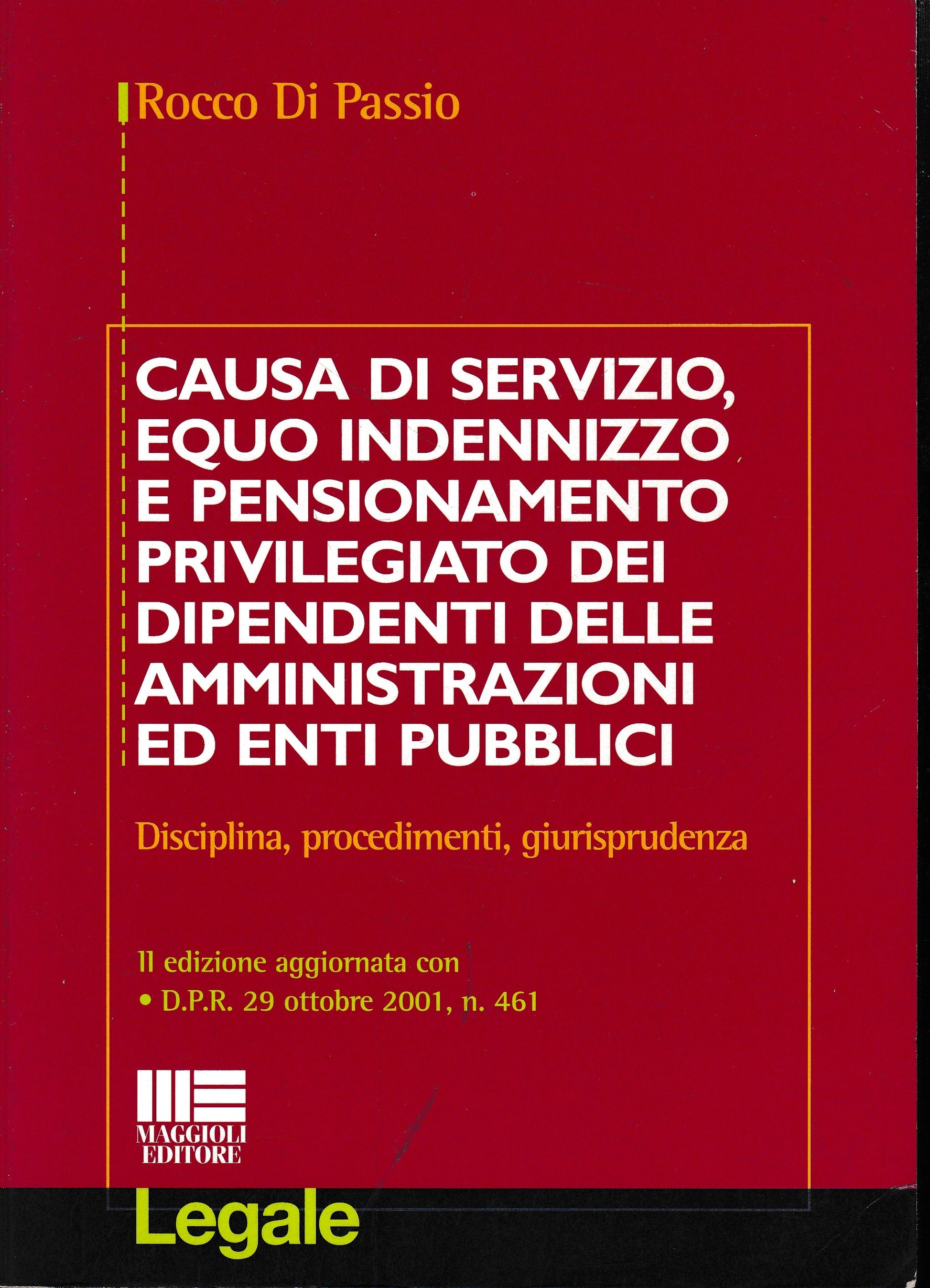 Rocco Di Passio

CAUSA DI SERVIZIO, EQUO INDENNIZZO E PENSIONAMENTO PRIVILEGIATO DEI DIPENDENTI DELLE AMMINISTRAZIONI ED ENTI PUBBLICI

Disciplina, procedimenti, giurisprudenza

II edizione aggiornata con
• D.P.R. 29 ottobre 2001, n. 461

MAGGIOLI EDITORE

Legale